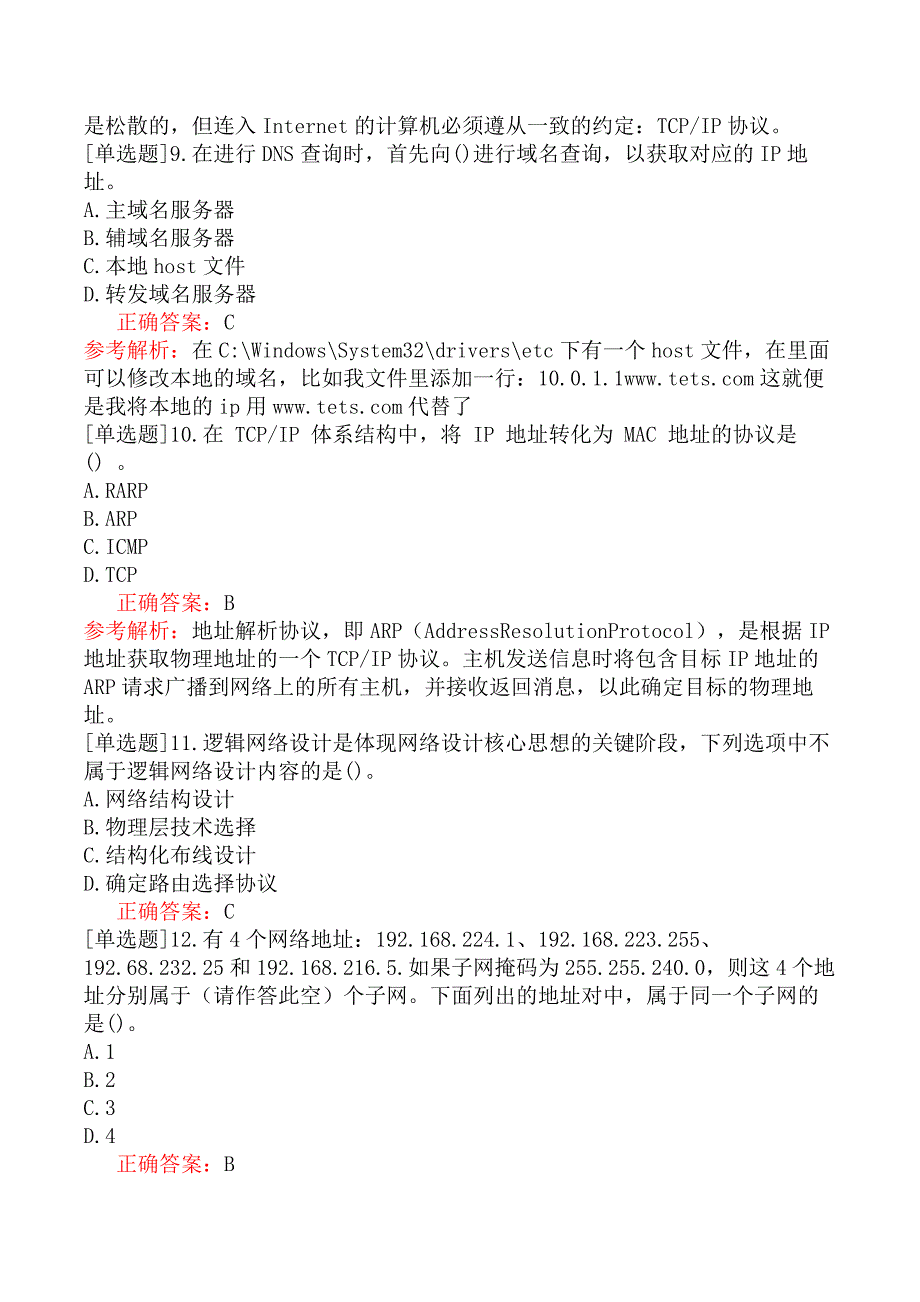 是松散的，但连入 Internet 的计算机必须遵从一致的约定：TCP/IP 协议。
[单选题]9.在进行 DNS 查询时，首先向()进行域名查询，以获取对应的 IP 地址。
A.主域名服务器
B.辅域名服务器
C.本地 host 文件
D.转发域名服务器
正确答案：C
参考解析：在 C:\Windows\System32\drivers\etc 下有一个 host 文件，在里面可以修改本地的域名，比如我文件里添加一行：10.0.1.1www.tets.com 这就便是我将本地的 ip 用 www.tets.com 代替了
[单选题]10.在 TCP/IP 体系结构中，将 IP 地址转化为 MAC 地址的协议是() 。
A.RARP
B.ARP
C.ICMP
D.TCP
正确答案：B
参考解析：地址解析协议，即 ARP（AddressResolutionProtocol），是根据 IP 地址获取物理地址的一个 TCP/IP 协议。主机发送信息时将包含目标 IP 地址的 ARP 请求广播到网络上的所有主机，并接收返回消息，以此确定目标的物理地址。
[单选题]11.逻辑网络设计是体现网络设计核心思想的关键阶段，下列选项中不属于逻辑网络设计内容的是()。
A.网络结构设计
B.物理层技术选择
C.结构化布线设计
D.确定路由选择协议
正确答案：C
[单选题]12.有 4 个网络地址：192.168.224.1、192.168.223.255、192.68.232.25 和 192.168.216.5.如果子网掩码为 255.255.240.0，则这 4 个地址分别属于（请作答此空）个子网。下面列出的地址对中，属于同一个子网的是()。
A.1
B.2
C.3
D.4
正确答案：B